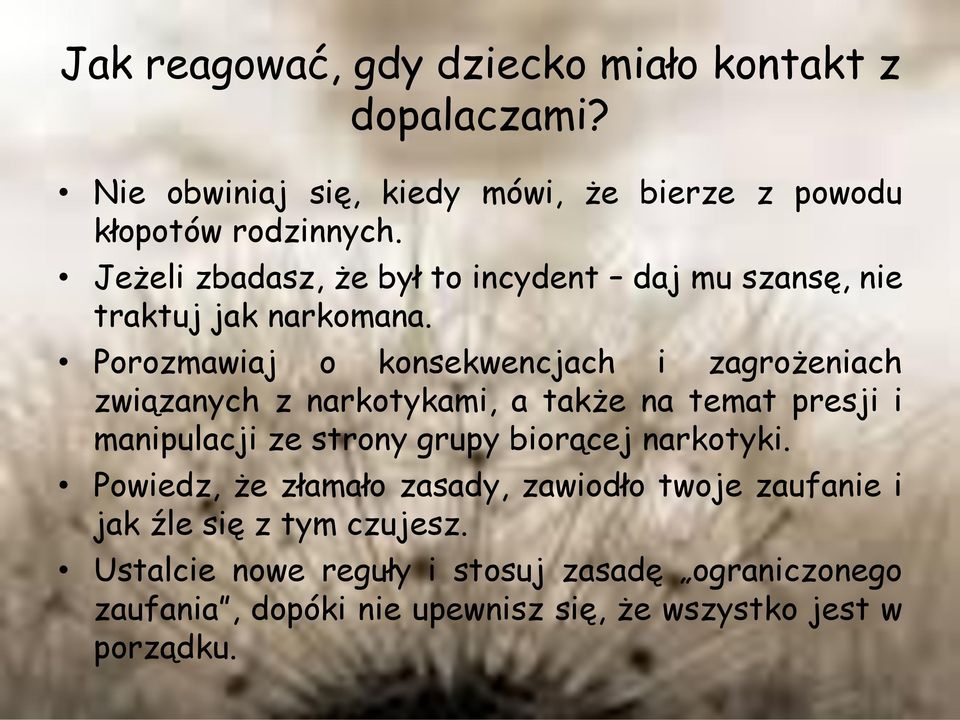 Jak reagować, gdy dziecko miało kontakt z dopalaczami?

• Nie obwiniaj się, kiedy mówi, że bierze z powodu kłopotów rodzinnych.
• Jeżeli zbadasz, że był to incydent – daj mu szansę, nie traktuj jak narkomana.
• Porozmawiaj o konsekwencjach i zagrożeniach związanych z narkotykami, a także na temat presji i manipulacji ze strony grupy biorącej narkotyki.
• Powiedz, że złamało zasady, zawiodło twoje zaufanie i jak źle się z tym czujesz.
• Ustalcie nowe reguły i stosuj zasadę „ograniczonego zaufania”, dopóki nie upewnisz się, że wszystko jest w porządku.